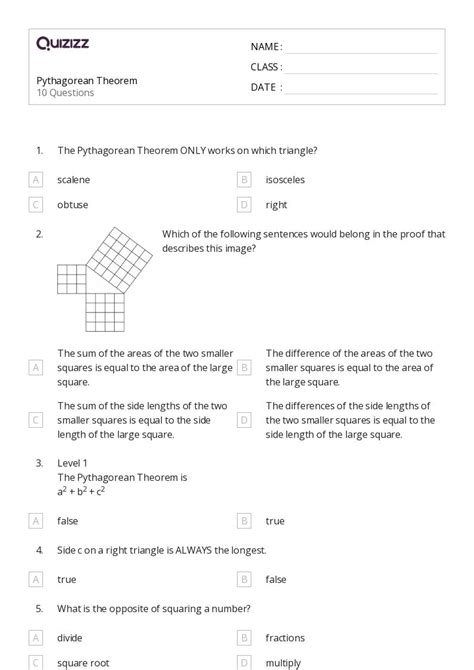 Quizizz

NAME :

CLASS :

DATE :

Pythagorean Theorem
10 Questions

1. The Pythagorean Theorem ONLY works on which triangle?

A scalene
B isosceles
C obtuse
D right

2. Which of the following sentences would belong in the proof that describes this image?

A The sum of the areas of the two smaller squares is equal to the area of the large square.
B The difference of the areas of the two smaller squares is equal to the area of the large square.
C The sum of the side lengths of the two smaller squares is equal to the side length of the large square.
D The differences of the side lengths of the two smaller squares is equal to the side length of the large square.

3. Level 1
The Pythagorean Theorem is
$a^2 + b^2 + c^2$

A false
B true

4. Side c on a right triangle is ALWAYS the longest.

A true
B false

5. What is the opposite of squaring a number?

A divide
B fractions
C square root
D multiply